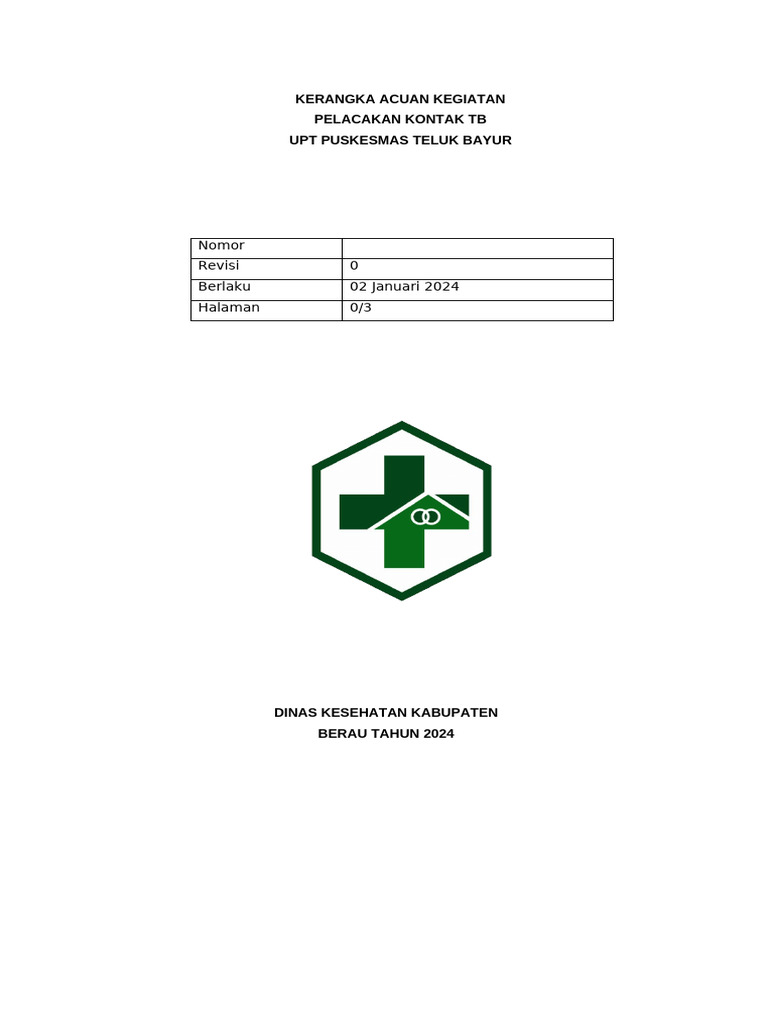 KERANGKA ACUAN KEGIATAN
PELACAKAN KONTAK TB
UPT PUSKESMAS TELUK BAYUR

| Nomor | |
|---|---|
| Revisi | 0 |
| Berlaku | 02 Januari 2024 |
| Halaman | 0/3 |

DINAS KESEHATAN KABUPATEN
BERAU TAHUN 2024